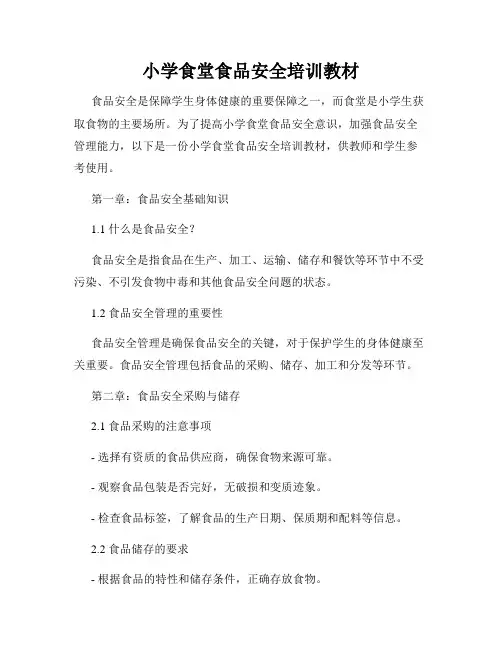 小学食堂食品安全培训教材

食品安全是保障学生身体健康的重要保障之一，而食堂是小学生获取食物的主要场所。为了提高小学食堂食品安全意识，加强食品安全管理能力，以下是一份小学食堂食品安全培训教材，供教师和学生参考使用。

第一章：食品安全基础知识

1.1 什么是食品安全？

食品安全是指食品在生产、加工、运输、储存和餐饮等环节中不受污染、不引发食物中毒和其他食品安全问题的状态。

1.2 食品安全管理的重要性

食品安全管理是确保食品安全的关键，对于保护学生的身体健康至关重要。食品安全管理包括食品的采购、储存、加工和分发等环节。

第二章：食品安全采购与储存

2.1 食品采购的注意事项

- 选择有资质的食品供应商，确保食物来源可靠。

- 观察食品包装是否完好，无破损和变质迹象。

- 检查食品标签，了解食品的生产日期、保质期和配料等信息。

2.2 食品储存的要求

- 根据食品的特性和储存条件，正确存放食物。